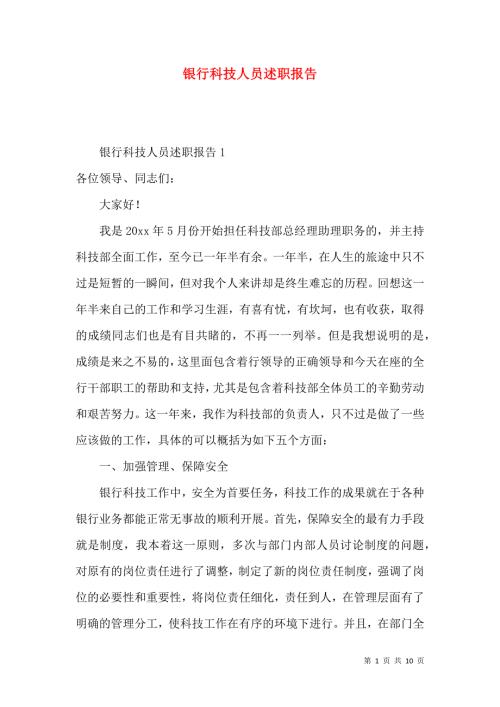 银行科技人员述职报告

银行科技人员述职报告 1

各位领导、同志们：

大家好！

我是 20xx 年 5 月份开始担任科技部总经理助理职务的，并主持科技部全面工作，至今已一年半有余。一年半，在人生的旅途中只不过是短暂的一瞬间，但对我个人来讲却是终生难忘的历程。回想这一年半来自己的工作和学习生涯，有喜有忧，有坎坷，也有收获，取得的成绩同志们也是有目共睹的，不再一一列举。但是我想说明的是，成绩是来之不易的，这里面包含着行领导的正确领导和今天在座的全行干部职工的帮助和支持，尤其是包含着科技部全体员工的辛勤劳动和艰苦努力。这一年来，我作为科技部的负责人，只不过是做了一些应该做的工作，具体的可以概括为如下五个方面：

一、加强管理、保障安全

银行科技工作中，安全为首要任务，科技工作的成果就在于各种银行业务都能正常无事故的顺利开展。首先，保障安全的最有力手段就是制度，我本着这一原则，多次与部门内部人员讨论制度的问题，对原有的岗位责任进行了调整，制定了新的岗位责任制度，强调了岗位的必要性和重要性，将岗位责任细化，责任到人，在管理层面有了明确的管理分工，使科技工作在有序的环境下进行。并且，在部门全

第 1 页 共 10 页